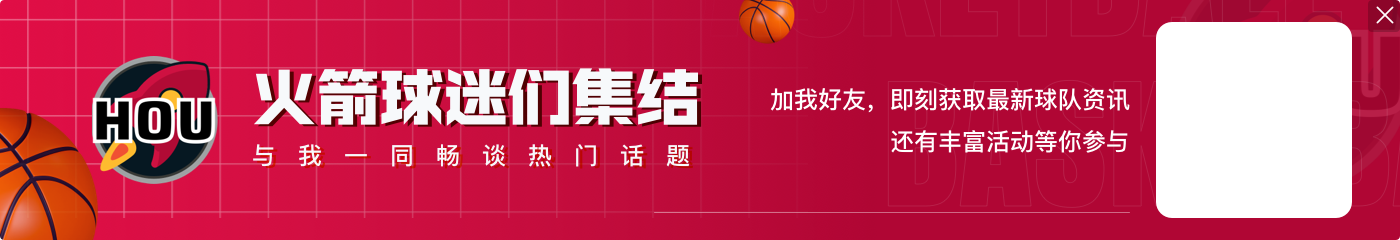 HOU

火箭球迷们集结

与我一同畅谈热门话题

加我好友，即刻获取最新球队资讯

还有丰富活动等你参与